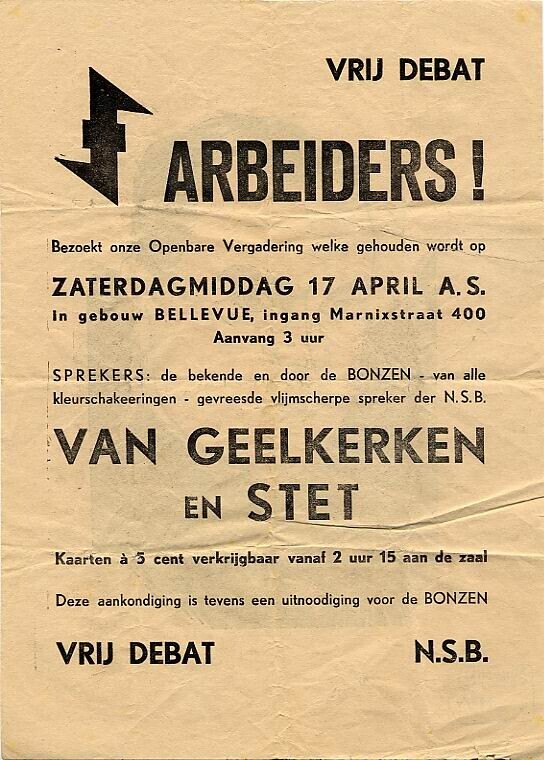 VRIJ DEBAT

ARBEIDERS!

Bezoekt onze Openbare Vergadering welke gehouden wordt op

ZATERDAGMIDDAG 17 APRIL A.S.
In gebouw BELLEVUE, ingang Marnixstraat 400
Aanvang 3 uur

SPREKERS: de bekende en door de BONZEN - van alle kleurschakeeringen - gevreesde vlijmscherpe spreker der N.S.B.

VAN GEELKERKEN
EN STET

Kaarten à 5 cent verkrijgbaar vanaf 2 uur 15 aan de zaal

Deze aankondiging is tevens een uitnoodiging voor de BONZEN

VRIJ DEBAT
N.S.B.